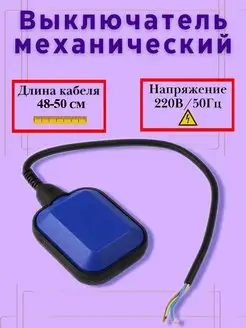 Выключатель механический

Длина кабеля
48-50 см

Напряжение
220В/50Гц